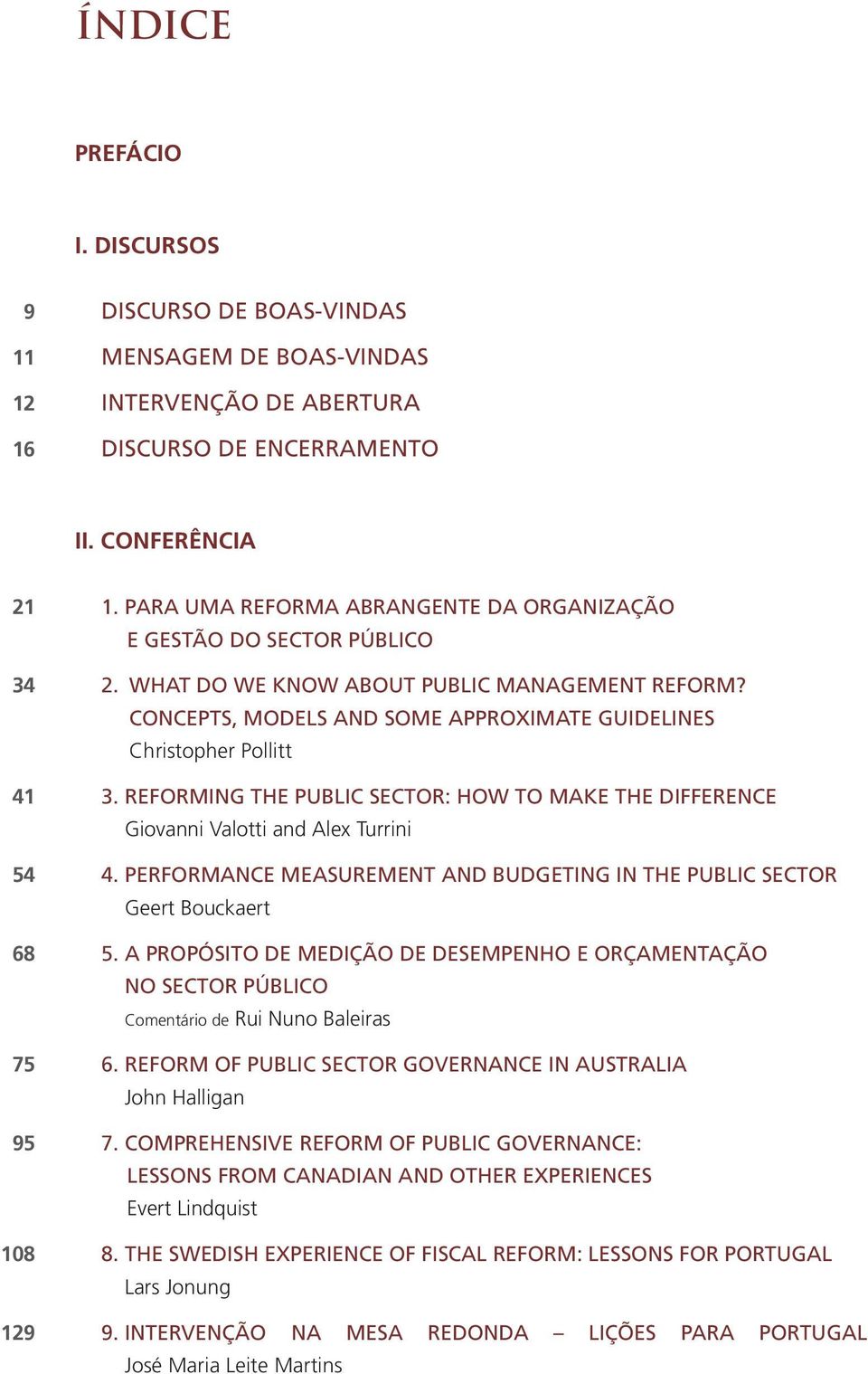 ÍNDICE

PREFÁCIO

I. DISCURSOS

9 DISCURSO DE BOAS-VINDAS

11 MENSAGEM DE BOAS-VINDAS

12 INTERVENÇÃO DE ABERTURA

16 DISCURSO DE ENCERRAMENTO

II. CONFERÊNCIA

21 1. PARA UMA REFORMA ABRANGENTE DA ORGANIZAÇÃO E GESTÃO DO SECTOR PÚBLICO

34 2. WHAT DO WE KNOW ABOUT PUBLIC MANAGEMENT REFORM? CONCEPTS, MODELS AND SOME APPROXIMATE GUIDELINES
Christopher Pollitt

41 3. REFORMING THE PUBLIC SECTOR: HOW TO MAKE THE DIFFERENCE
Giovanni Valotti and Alex Turrini

54 4. PERFORMANCE MEASUREMENT AND BUDGETING IN THE PUBLIC SECTOR
Geert Bouckaert

68 5. A PROPÓSITO DE MEDIÇÃO DE DESEMPENHO E ORÇAMENTAÇÃO NO SECTOR PÚBLICO
Comentário de Rui Nuno Baleiras

75 6. REFORM OF PUBLIC SECTOR GOVERNANCE IN AUSTRALIA
John Halligan

95 7. COMPREHENSIVE REFORM OF PUBLIC GOVERNANCE: LESSONS FROM CANADIAN AND OTHER EXPERIENCES
Evert Lindquist

108 8. THE SWEDISH EXPERIENCE OF FISCAL REFORM: LESSONS FOR PORTUGAL
Lars Jonung

129 9. INTERVENÇÃO NA MESA REDONDA – LIÇÕES PARA PORTUGAL
José Maria Leite Martins